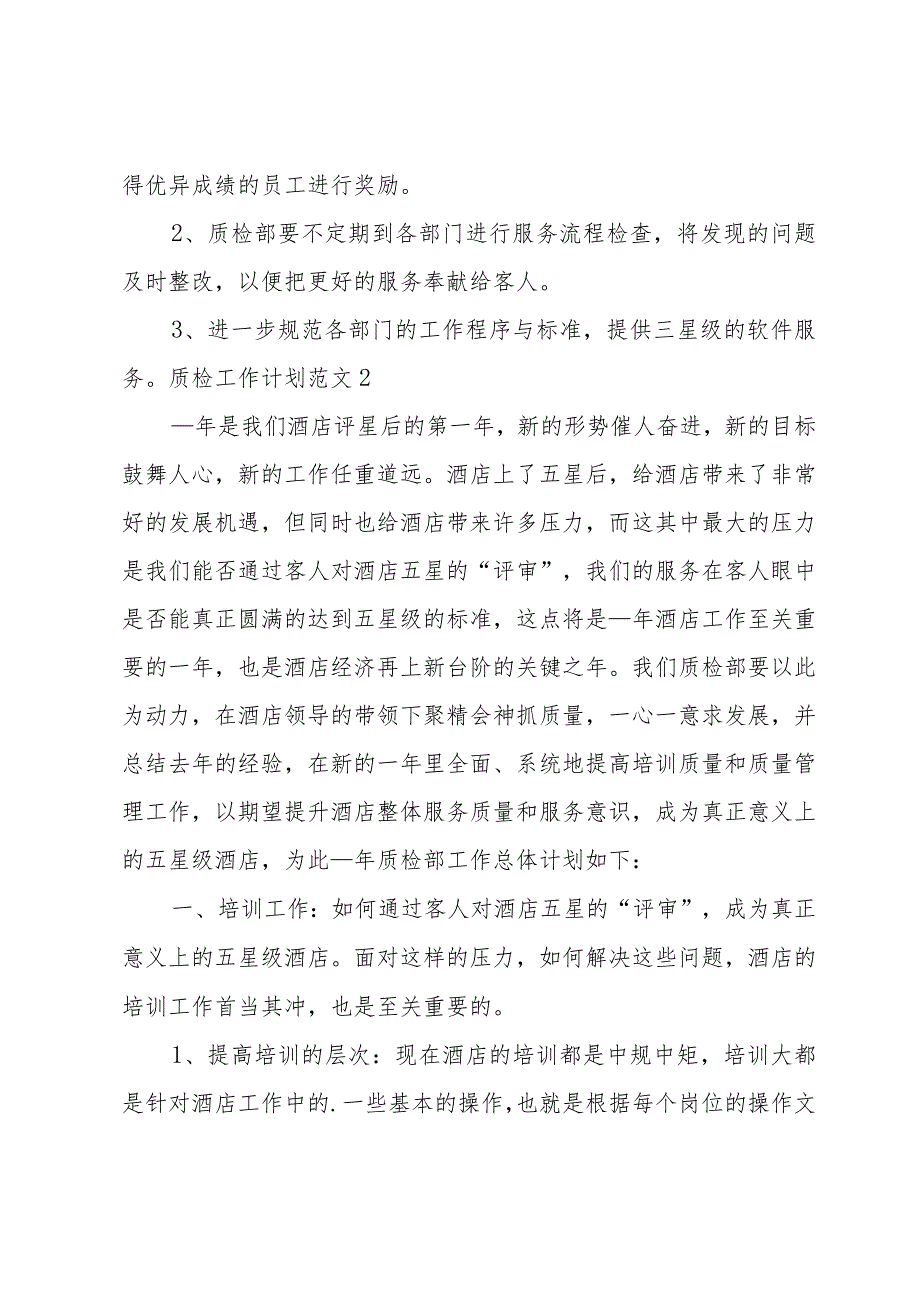 得优异成绩的员工进行奖励。

2、质检部要不定期到各部门进行服务流程检查，将发现的问题及时整改，以便把更好的服务奉献给客人。

3、进一步规范各部门的工作程序与标准，提供三星级的软件服务。质检工作计划范文2

—年是我们酒店评星后的第一年，新的形势催人奋进，新的目标鼓舞人心，新的工作任重道远。酒店上了五星后，给酒店带来了非常好的发展机遇，但同时也给酒店带来许多压力，而这其中最大的压力是我们能否通过客人对酒店五星的“评审”，我们的服务在客人眼中是否能真正圆满的达到五星级的标准，这点将是—年酒店工作至关重要的一年，也是酒店经济再上新台阶的关键之年。我们质检部要以此为动力，在酒店领导的带领下聚精会神抓质量，一心一意求发展，并总结去年的经验，在新的一年里全面、系统地提高培训质量和质量管理工作，以期望提升酒店整体服务质量和服务意识，成为真正意义上的五星级酒店，为此—年质检部工作总体计划如下：

一、培训工作：如何通过客人对酒店五星的“评审”，成为真正意义上的五星级酒店。面对这样的压力，如何解决这些问题，酒店的培训工作首当其冲，也是至关重要的。

1、提高培训的层次：现在酒店的培训都是中规中矩，培训大都是针对酒店工作中的.一些基本的操作，也就是根据每个岗位的操作文